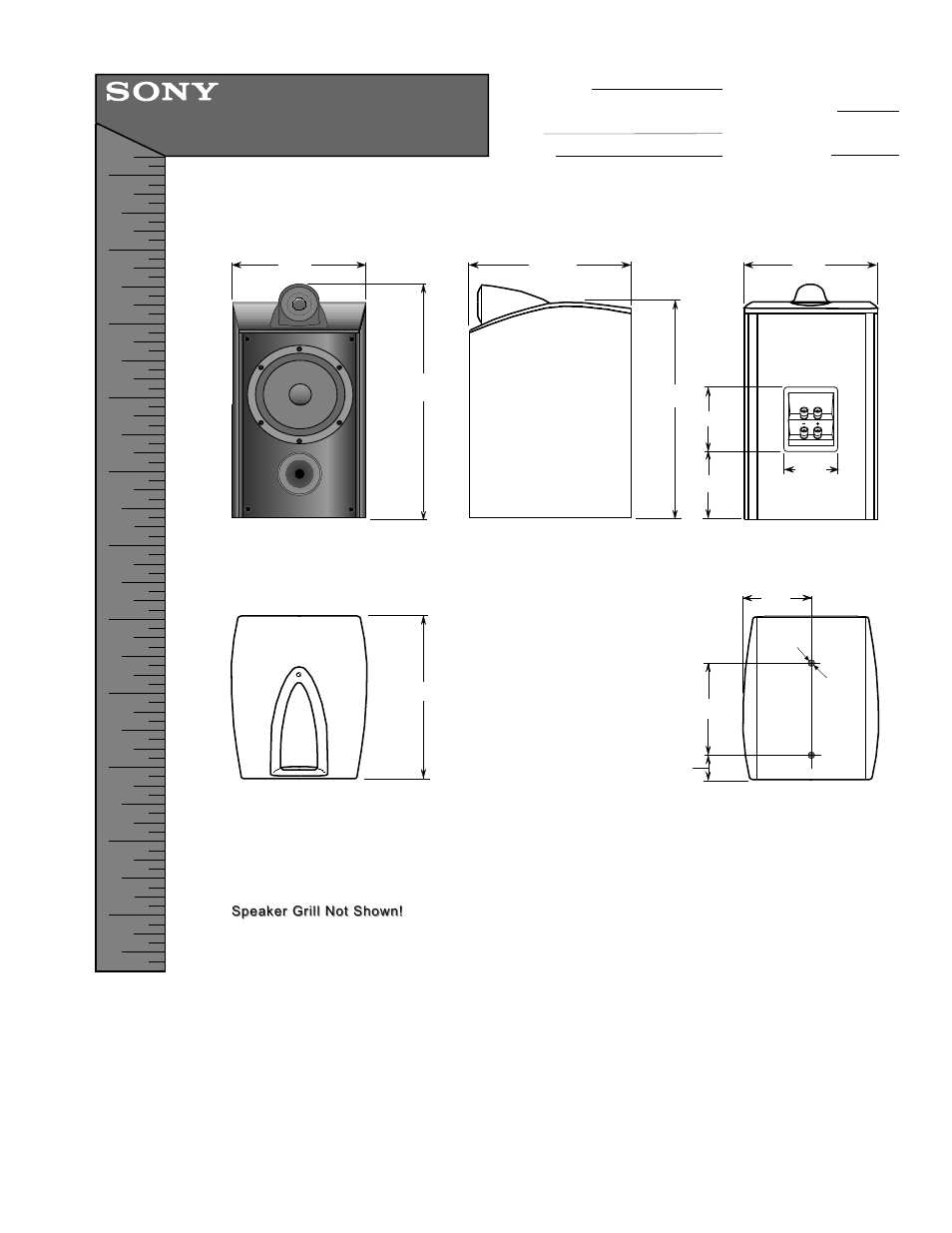 SONY

Speaker Grill Not Shown!